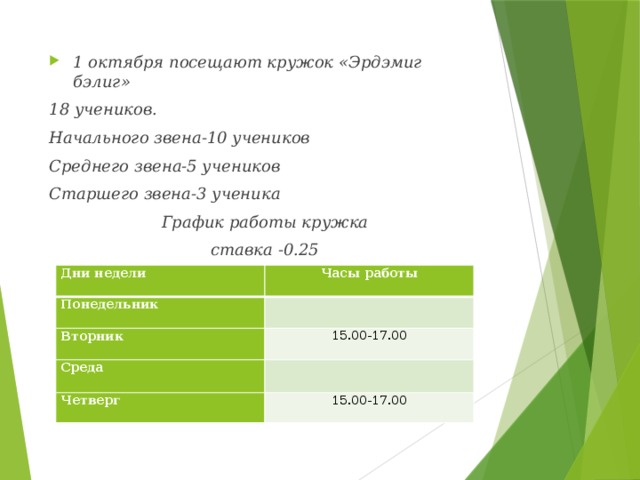 1 октября посещают кружок «Эрдэмиг бэлиг»

18 учеников.

Начального звена-10 учеников

Среднего звена-5 учеников

Старшего звена-3 ученика

График работы кружка

ставка -0.25

| Дни недели | Часы работы |
|---|---|
| Понедельник | |
| Вторник | 15.00-17.00 |
| Среда | |
| Четверг | 15.00-17.00 |